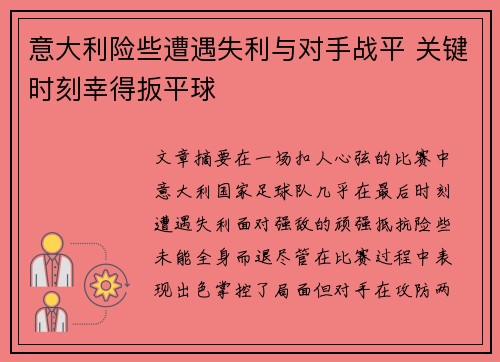 意大利险些遭遇失利与对手战平 关键时刻幸得扳平球

文章摘要在一场扣人心弦的比赛中意大利国家足球队几乎在最后时刻遭遇失利面对强敌的顽强抵抗险些未能全身而退尽管在比赛过程中表现出色掌控了局面但对手在攻防两